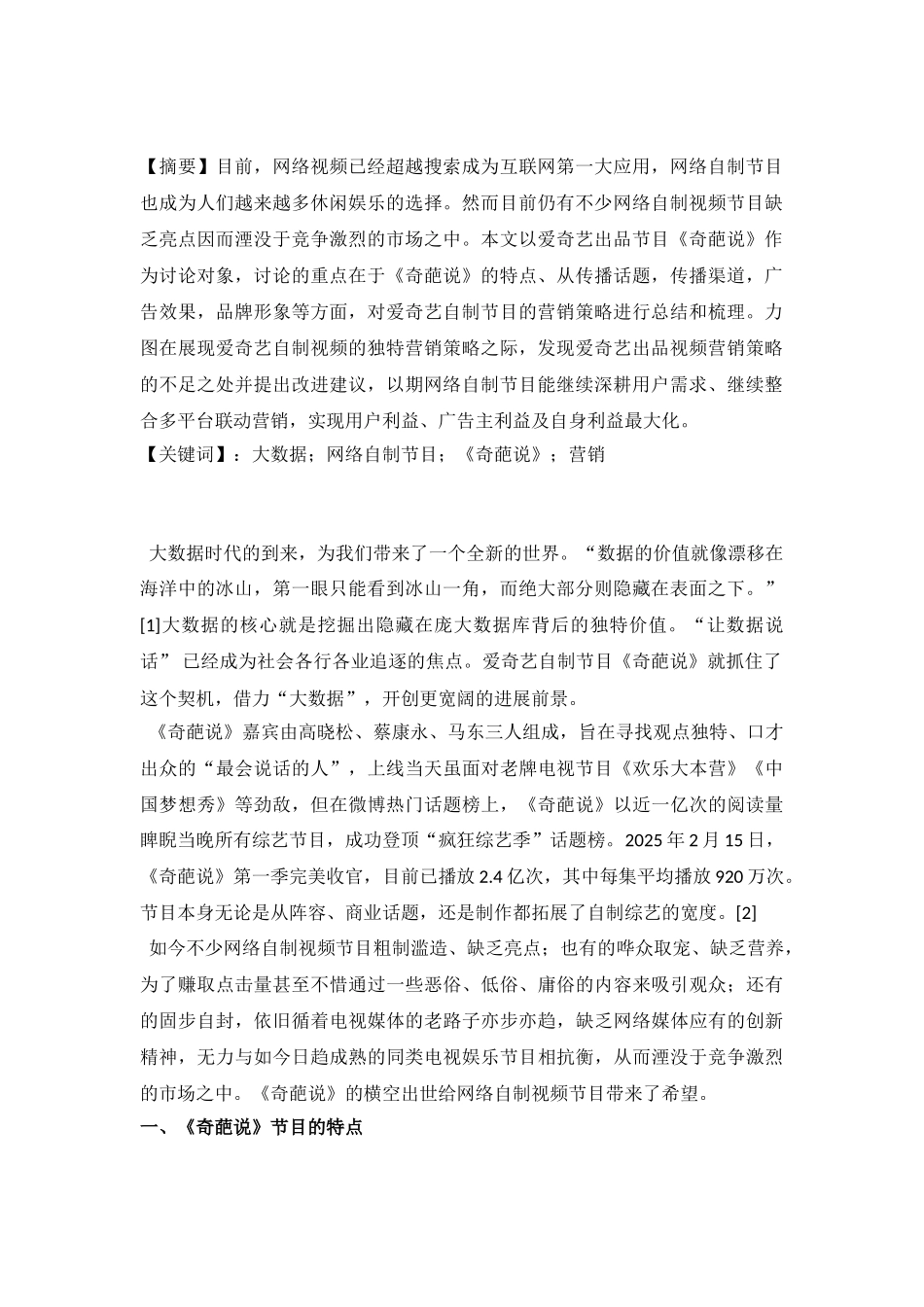 【摘要】目前，网络视频已经超越搜索成为互联网第一大应用，网络自制节目也成为人们越来越多休闲娱乐的选择。然而目前仍有不少网络自制视频节目缺乏亮点因而湮没于竞争激烈的市场之中。本文以爱奇艺出品节目《奇葩说》作为讨论对象，讨论的重点在于《奇葩说》的特点、从传播话题，传播渠道，广告效果，品牌形象等方面，对爱奇艺自制节目的营销策略进行总结和梳理。力图在展现爱奇艺自制视频的独特营销策略之际，发现爱奇艺出品视频营销策略的不足之处并提出改进建议，以期网络自制节目能继续深耕用户需求、继续整合多平台联动营销，实现用户利益、广告主利益及自身利益最大化。
【关键词】：大数据；网络自制节目；《奇葩说》；营销

大数据时代的到来，为我们带来了一个全新的世界。“数据的价值就像漂移在海洋中的冰山，第一眼只能看到冰山一角，而绝大部分则隐藏在表面之下。”[1]大数据的核心就是挖掘出隐藏在庞大数据库背后的独特价值。“让数据说话” 已经成为社会各行各业追逐的焦点。爱奇艺自制节目《奇葩说》就抓住了这个契机，借力“大数据”，开创更宽阔的进展前景。
《奇葩说》嘉宾由高晓松、蔡康永、马东三人组成，旨在寻找观点独特、口才出众的“最会说话的人”，上线当天虽面对老牌电视节目《欢乐大本营》《中国梦想秀》等劲敌，但在微博热门话题榜上，《奇葩说》以近一亿次的阅读量睥睨当晚所有综艺节目，成功登顶“疯狂综艺季”话题榜。2025 年 2 月 15 日，《奇葩说》第一季完美收官，目前已播放 2.4 亿次，其中每集平均播放 920 万次。节目本身无论是从阵容、商业话题，还是制作都拓展了自制综艺的宽度。[2]
如今不少网络自制视频节目粗制滥造、缺乏亮点；也有的哗众取宠、缺乏营养，为了赚取点击量甚至不惜通过一些恶俗、低俗、庸俗的内容来吸引观众；还有的固步自封，依旧循着电视媒体的老路子亦步亦趋，缺乏网络媒体应有的创新精神，无力与如今日趋成熟的同类电视娱乐节目相抗衡，从而湮没于竞争激烈的市场之中。《奇葩说》的横空出世给网络自制视频节目带来了希望。
一、《奇葩说》节目的特点